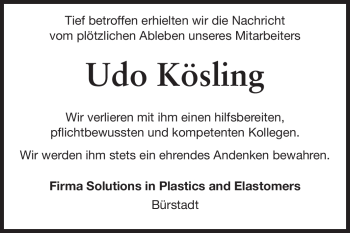 Tief betroffen erhielten wir die Nachricht vom plötzlichen Ableben unseres Mitarbeiters

Udo Kösling

Wir verlieren mit ihm einen hilfsbereiten, pflichtbewussten und kompetenten Kollegen.

Wir werden ihm stets ein ehrendes Andenken bewahren.

Firma Solutions in Plastics and Elastomers
Bürstadt